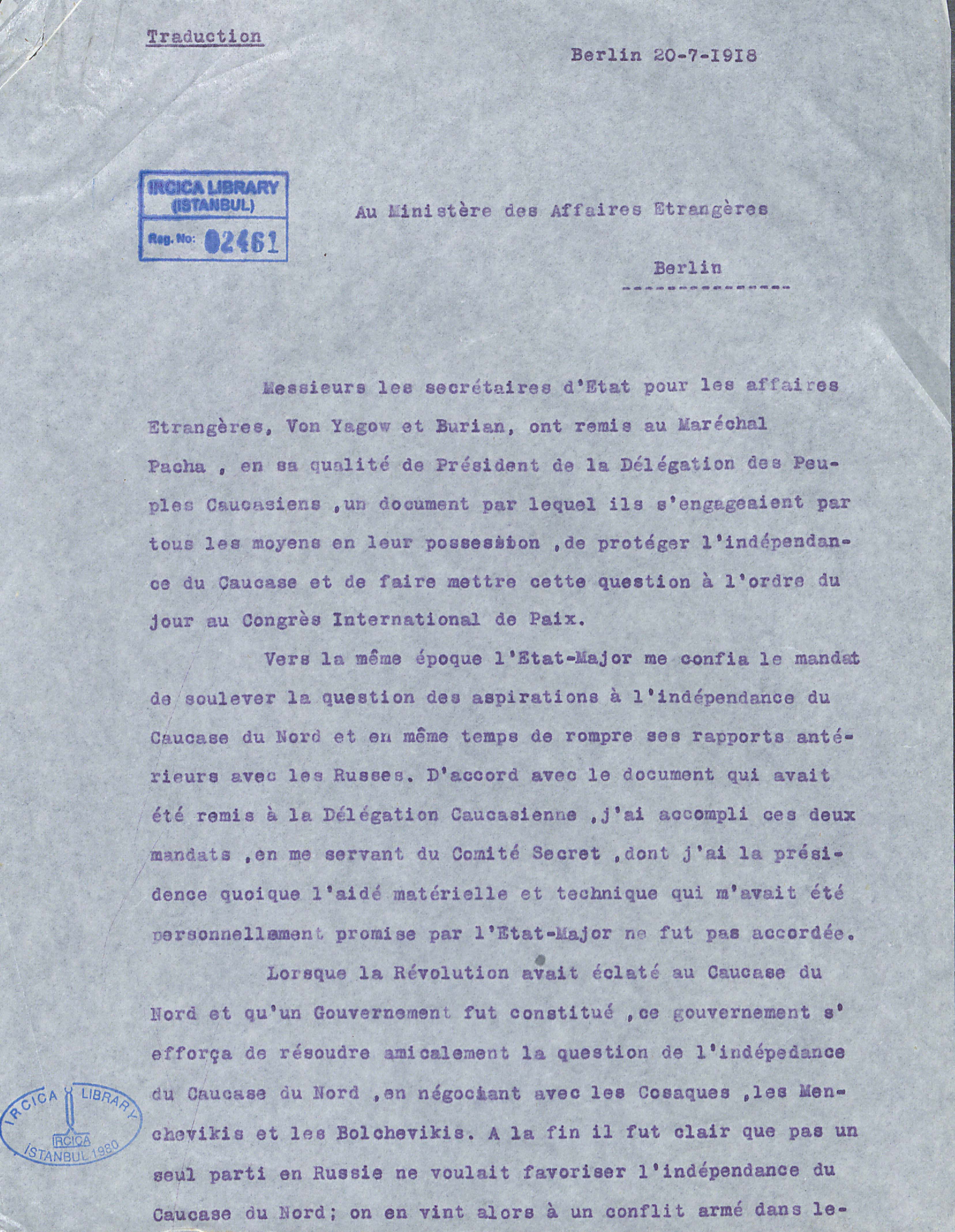 Traduction

Berlin 20-7-1918

IRCICA LIBRARY (ISTANBUL) Reg. No: 02461

Au Ministère des Affaires Etrangères

Berlin

Messieurs les secrétaires d'Etat pour les affaires Etrangères, Von Yagow et Burian, ont remis au Maréchal Pacha , en sa qualité de Président de la Délégation des Peuples Caucasiens ,un document par lequel ils s'engageaient par tous les moyens en leur possession ,de protéger l'indépendance du Caucase et de faire mettre cette question à l'ordre du jour au Congrès International de Paix.

Vers la même époque l'Etat-Major me confia le mandat de soulever la question des aspirations à l'indépendance du Caucase du Nord et en même temps de rompre ses rapports antérieurs avec les Russes. D'accord avec le document qui avait été remis à la Délégation Caucasienne ,j'ai accompli ces deux mandats ,en me servant du Comité Secret ,dont j'ai la présidence quoique l'aidé matérielle et technique qui m'avait été personnellement promise par l'Etat-Major ne fut pas accordée.

Lorsque la Révolution avait éclaté au Caucase du Nord et qu'un Gouvernement fut constitué ,ce gouvernement s'efforça de résoudre amicalement la question de l'indépedance du Caucase du Nord ,en négociant avec les Cosaques ,les Menchevikis et les Bolchevikis. A la fin il fut clair que pas un seul parti en Russie ne voulait favoriser l'indépendance du Caucase du Nord; on en vint alors à un conflit armé dans le-

IRCICA LIBRARY IRCICA İSTANBUL 1980